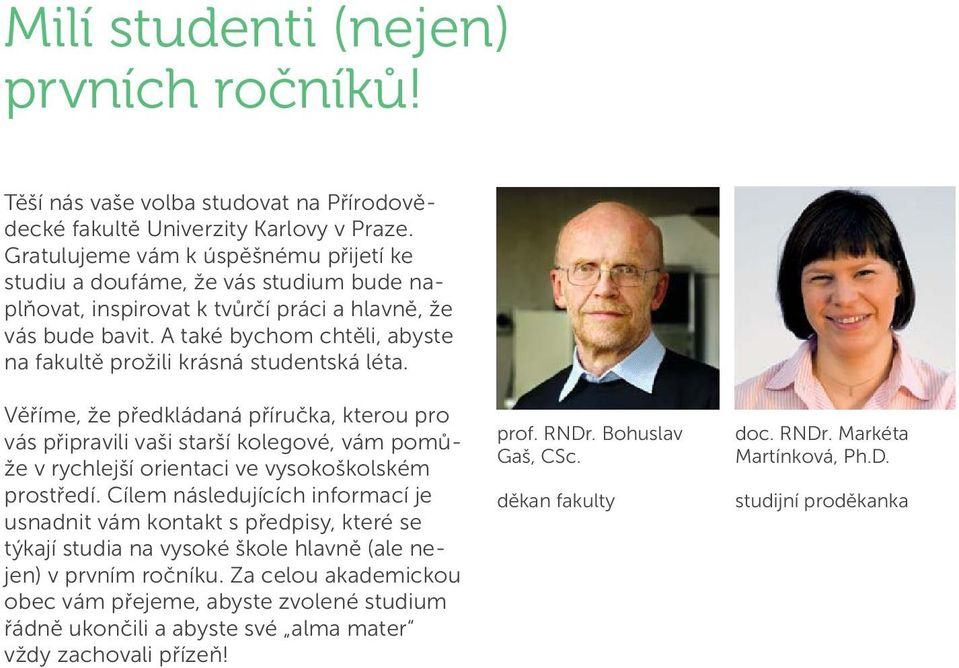 Milí studenti (nejen) prvních ročníků!

Těší nás vaše volba studovat na Přírodovědecké fakultě Univerzity Karlovy v Praze. Gratulujeme vám k úspěšnému přijetí ke studiu a doufáme, že vás studium bude naplňovat, inspirovat k tvůrčí práci a hlavně, že vás bude bavit. A také bychom chtěli, abyste na fakultě prožili krásná studentská léta.

Věříme, že předkládaná příručka, kterou pro vás připravili vaši starší kolegové, vám pomůže v rychlejší orientaci ve vysokoškolském prostředí. Cílem následujících informací je usnadnit vám kontakt s předpisy, které se týkají studia na vysoké škole hlavně (ale nejen) v prvním ročníku. Za celou akademickou obec vám přejeme, abyste zvolené studium řádně ukončili a abyste své „alma mater" vždy zachovali přízeň!

prof. RNDr. Bohuslav Gaš, CSc.

děkan fakulty

doc. RNDr. Markéta Martínková, Ph.D.

studijní proděkanka